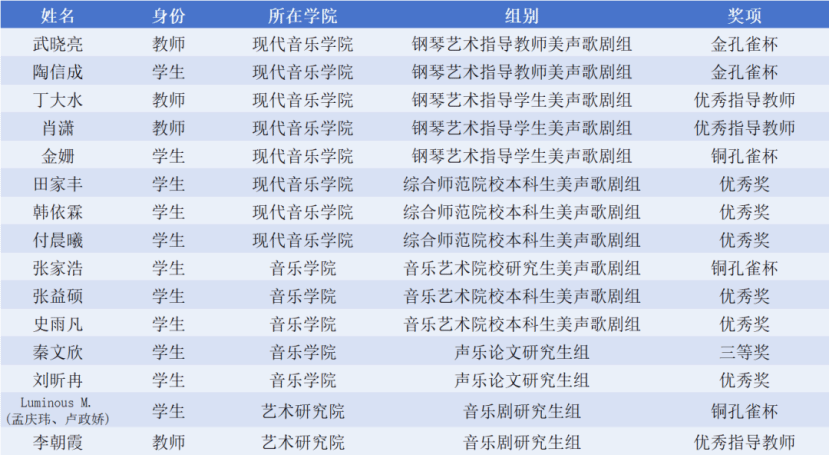 | 姓名 | 身份 | 所在学院 | 组别 | 奖项 |
|---|---|---|---|---|
| 武晓亮 | 教师 | 现代音乐学院 | 钢琴艺术指导教师美声歌剧组 | 金孔雀杯 |
| 陶信成 | 学生 | 现代音乐学院 | 钢琴艺术指导教师美声歌剧组 | 金孔雀杯 |
| 丁大水 | 教师 | 现代音乐学院 | 钢琴艺术指导学生美声歌剧组 | 优秀指导教师 |
| 肖潇 | 教师 | 现代音乐学院 | 钢琴艺术指导学生美声歌剧组 | 优秀指导教师 |
| 金姗 | 学生 | 现代音乐学院 | 钢琴艺术指导学生美声歌剧组 | 铜孔雀杯 |
| 田家丰 | 学生 | 现代音乐学院 | 综合师范院校本科生美声歌剧组 | 优秀奖 |
| 韩依霖 | 学生 | 现代音乐学院 | 综合师范院校本科生美声歌剧组 | 优秀奖 |
| 付晨曦 | 学生 | 现代音乐学院 | 综合师范院校本科生美声歌剧组 | 优秀奖 |
| 张家浩 | 学生 | 音乐学院 | 音乐艺术院校研究生美声歌剧组 | 铜孔雀杯 |
| 张益硕 | 学生 | 音乐学院 | 音乐艺术院校本科生美声歌剧组 | 优秀奖 |
| 史雨凡 | 学生 | 音乐学院 | 音乐艺术院校本科生美声歌剧组 | 优秀奖 |
| 秦文欣 | 学生 | 音乐学院 | 声乐论文研究生组 | 三等奖 |
| 刘昕冉 | 学生 | 音乐学院 | 声乐论文研究生组 | 优秀奖 |
| Luminous M.（孟庆玮、卢政娇） | 学生 | 艺术研究院 | 音乐剧研究生组 | 铜孔雀杯 |
| 李朝霞 | 教师 | 艺术研究院 | 音乐剧研究生组 | 优秀指导教师 |